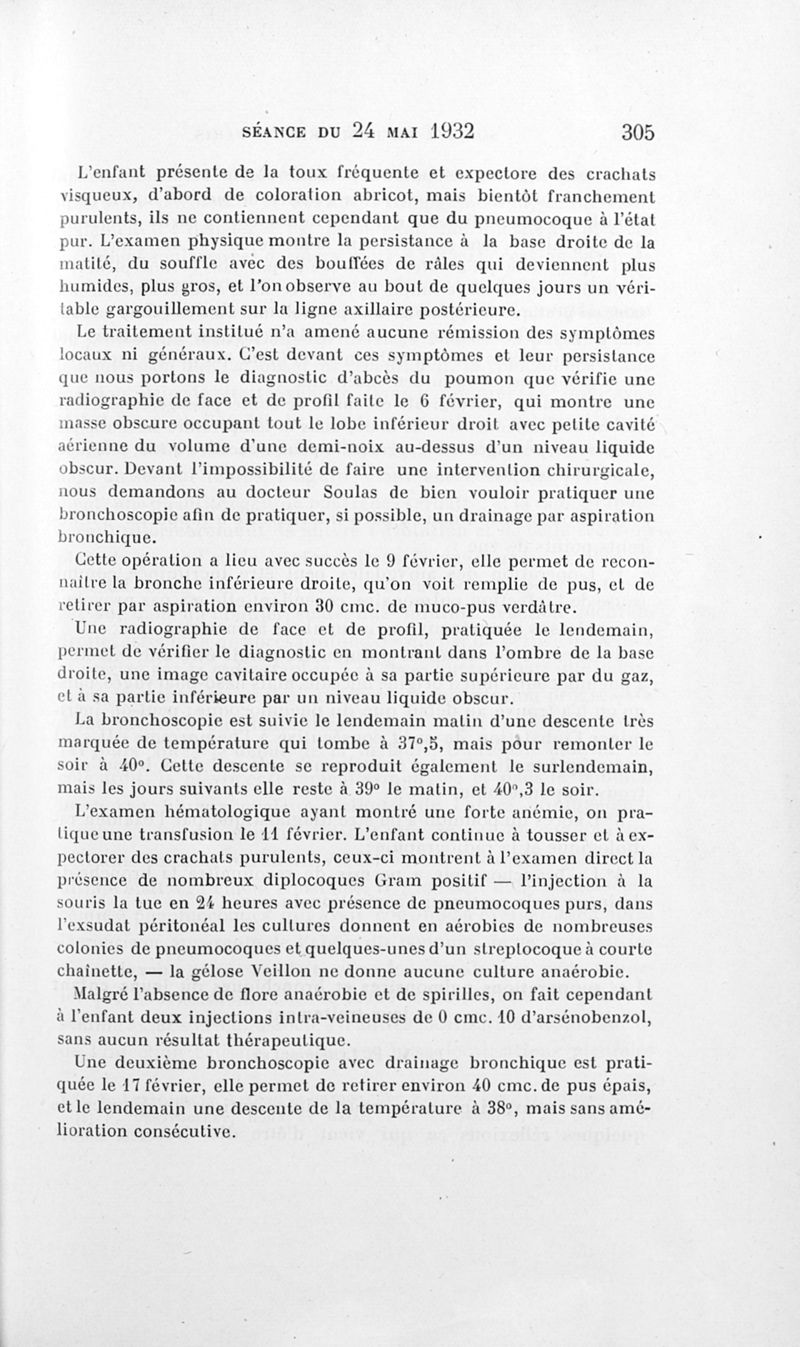 SÉANCE DU 24 MAI 1932 305

L'enfant présente de la toux fréquente et expectore des crachats visqueux, d'abord de coloration abricot, mais bientôt franchement purulents, ils ne contiennent cependant que du pneumocoque à l'état pur. L'examen physique montre la persistance à la base droite de la matité, du souffle avec des bouffées de râles qui deviennent plus humides, plus gros, et l'on observe au bout de quelques jours un véritable gargouillement sur la ligne axillaire postérieure.

Le traitement institué n'a amené aucune rémission des symptômes locaux ni généraux. C'est devant ces symptômes et leur persistance que nous portons le diagnostic d'abcès du poumon que vérifie une radiographie de face et de profil faite le 6 février, qui montre une masse obscure occupant tout le lobe inférieur droit avec petite cavité aérienne du volume d'une demi-noix au-dessus d'un niveau liquide obscur. Devant l'impossibilité de faire une intervention chirurgicale, nous demandons au docteur Soulas de bien vouloir pratiquer une bronchoscopie afin de pratiquer, si possible, un drainage par aspiration bronchique.

Cette opération a lieu avec succès le 9 février, elle permet de reconnaître la bronche inférieure droite, qu'on voit remplie de pus, et de retirer par aspiration environ 30 cmc. de muco-pus verdâtre.

Une radiographie de face et de profil, pratiquée le lendemain, permet de vérifier le diagnostic en montrant dans l'ombre de la base droite, une image cavitaire occupée à sa partie supérieure par du gaz, et à sa partie inférieure par un niveau liquide obscur.

La bronchoscopie est suivie le lendemain matin d'une descente très marquée de température qui tombe à 37°,5, mais pour remonter le soir à 40°. Cette descente se reproduit également le surlendemain, mais les jours suivants elle reste à 39° le matin, et 40°,3 le soir.

L'examen hématologique ayant montré une forte anémie, on pratique une transfusion le 11 février. L'enfant continue à tousser et à expectorer des crachats purulents, ceux-ci montrent à l'examen direct la présence de nombreux diplocoques Gram positif — l'injection à la souris la tue en 24 heures avec présence de pneumocoques purs, dans l'exsudat péritonéal les cultures donnent en aérobies de nombreuses colonies de pneumocoques et quelques-unes d'un streptocoque à courte chaînette, — la gélose Veillon ne donne aucune culture anaérobie.

Malgré l'absence de flore anaérobie et de spirilles, on fait cependant à l'enfant deux injections intra-veineuses de 0 cmc. 10 d'arsénobenzol, sans aucun résultat thérapeutique.

Une deuxième bronchoscopie avec drainage bronchique est pratiquée le 17 février, elle permet de retirer environ 40 cmc. de pus épais, et le lendemain une descente de la température à 38°, mais sans amélioration consécutive.